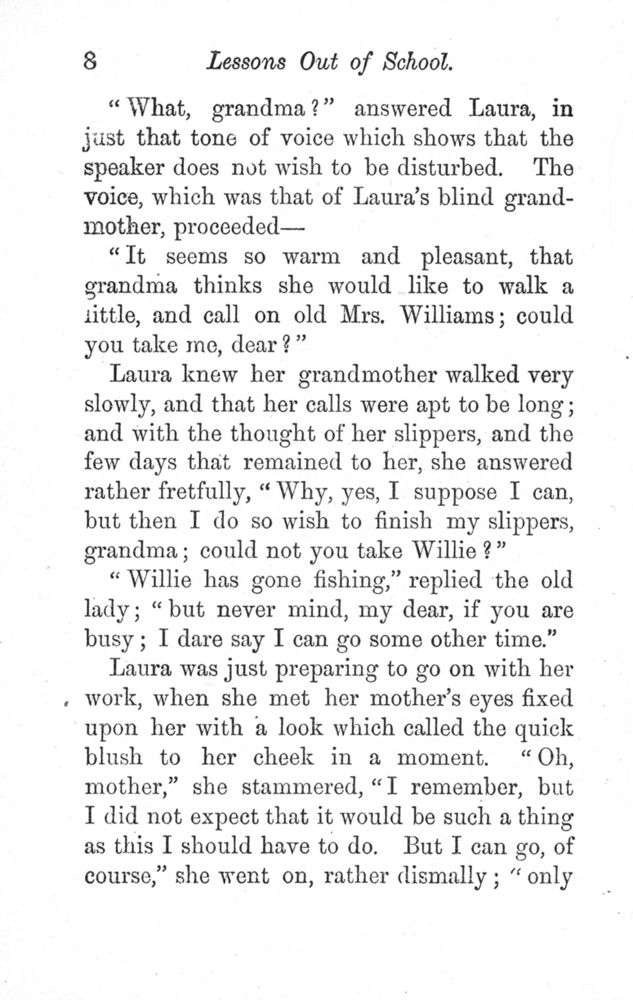 8 Lessons Out of School.

"What, grandma?" answered Laura, in just that tone of voice which shows that the speaker does not wish to be disturbed. The voice, which was that of Laura's blind grandmother, proceeded—

"It seems so warm and pleasant, that grandma thinks she would like to walk a little, and call on old Mrs. Williams; could you take me, dear?"

Laura knew her grandmother walked very slowly, and that her calls were apt to be long; and with the thought of her slippers, and the few days that remained to her, she answered rather fretfully, "Why, yes, I suppose I can, but then I do so wish to finish my slippers, grandma; could not you take Willie?"

"Willie has gone fishing," replied the old lady; "but never mind, my dear, if you are busy; I dare say I can go some other time."

Laura was just preparing to go on with her work, when she met her mother's eyes fixed upon her with a look which called the quick blush to her cheek in a moment. "Oh, mother," she stammered, "I remember, but I did not expect that it would be such a thing as this I should have to do. But I can go, of course," she went on, rather dismally; "only